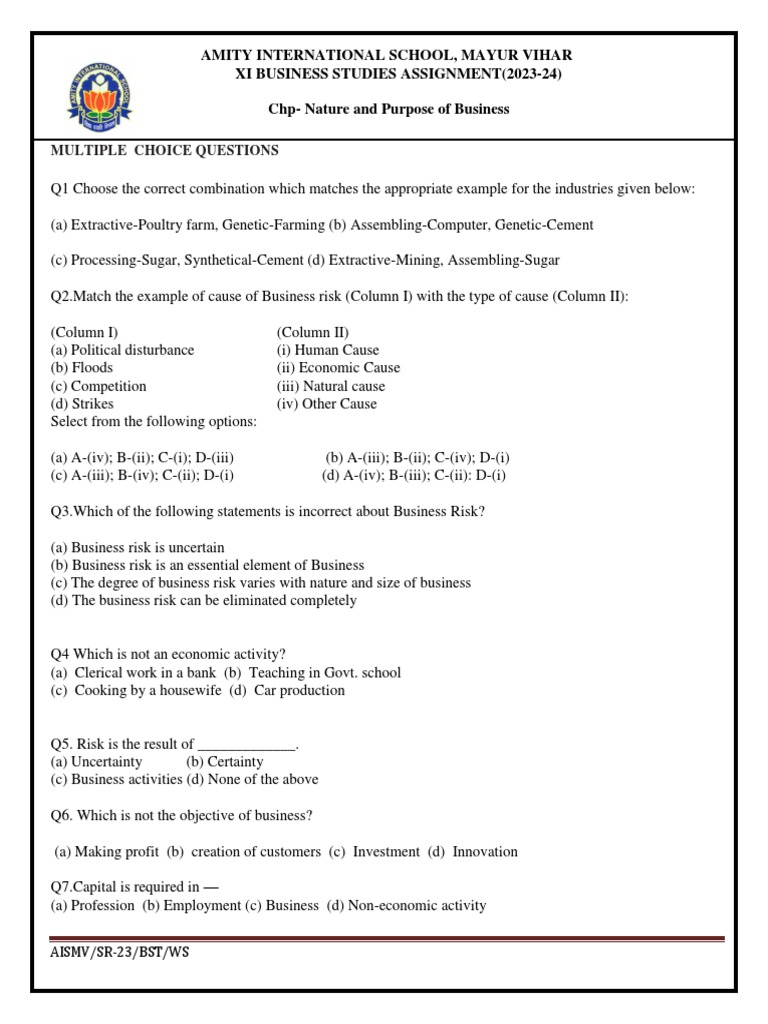 AMITY INTERNATIONAL SCHOOL, MAYUR VIHAR
XI BUSINESS STUDIES ASSIGNMENT(2023-24)

Chp- Nature and Purpose of Business

MULTIPLE CHOICE QUESTIONS

Q1 Choose the correct combination which matches the appropriate example for the industries given below:

(a) Extractive-Poultry farm, Genetic-Farming (b) Assembling-Computer, Genetic-Cement

(c) Processing-Sugar, Synthetical-Cement (d) Extractive-Mining, Assembling-Sugar

Q2.Match the example of cause of Business risk (Column I) with the type of cause (Column II):

| (Column I) | (Column II) |
|---|---|
| (a) Political disturbance | (i) Human Cause |
| (b) Floods | (ii) Economic Cause |
| (c) Competition | (iii) Natural cause |
| (d) Strikes | (iv) Other Cause |

Select from the following options:

(a) A-(iv); B-(ii); C-(i); D-(iii) (b) A-(iii); B-(ii); C-(iv); D-(i)
(c) A-(iii); B-(iv); C-(ii); D-(i) (d) A-(iv); B-(iii); C-(ii): D-(i)

Q3.Which of the following statements is incorrect about Business Risk?

(a) Business risk is uncertain
(b) Business risk is an essential element of Business
(c) The degree of business risk varies with nature and size of business
(d) The business risk can be eliminated completely

Q4 Which is not an economic activity?
(a) Clerical work in a bank (b) Teaching in Govt. school
(c) Cooking by a housewife (d) Car production

Q5. Risk is the result of _____________.
(a) Uncertainty (b) Certainty
(c) Business activities (d) None of the above

Q6. Which is not the objective of business?

(a) Making profit (b) creation of customers (c) Investment (d) Innovation

Q7.Capital is required in —
(a) Profession (b) Employment (c) Business (d) Non-economic activity

AISMV/SR-23/BST/WS